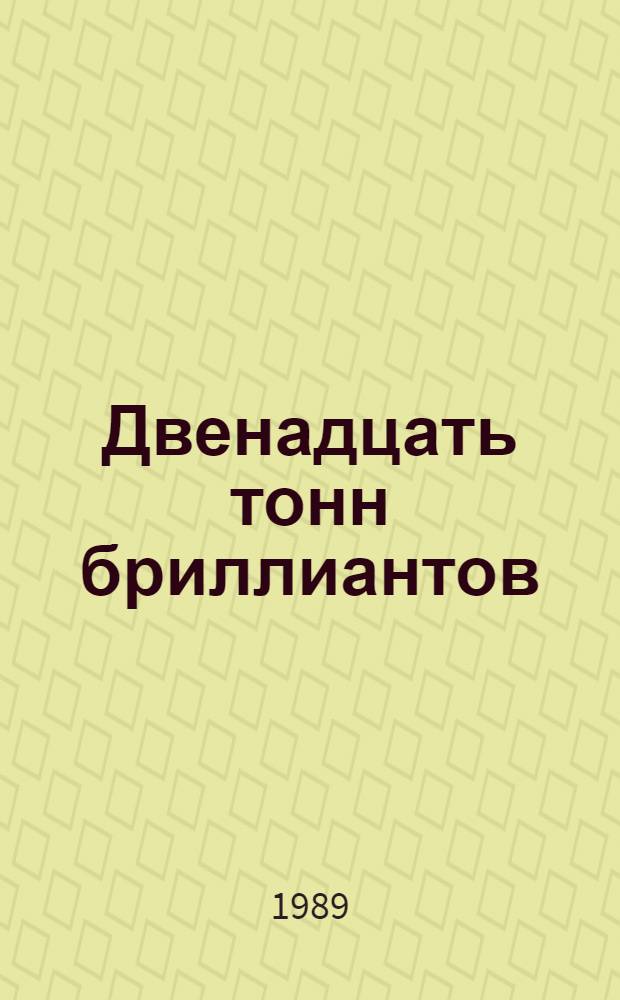 Двенадцать тонн бриллиантов

1989